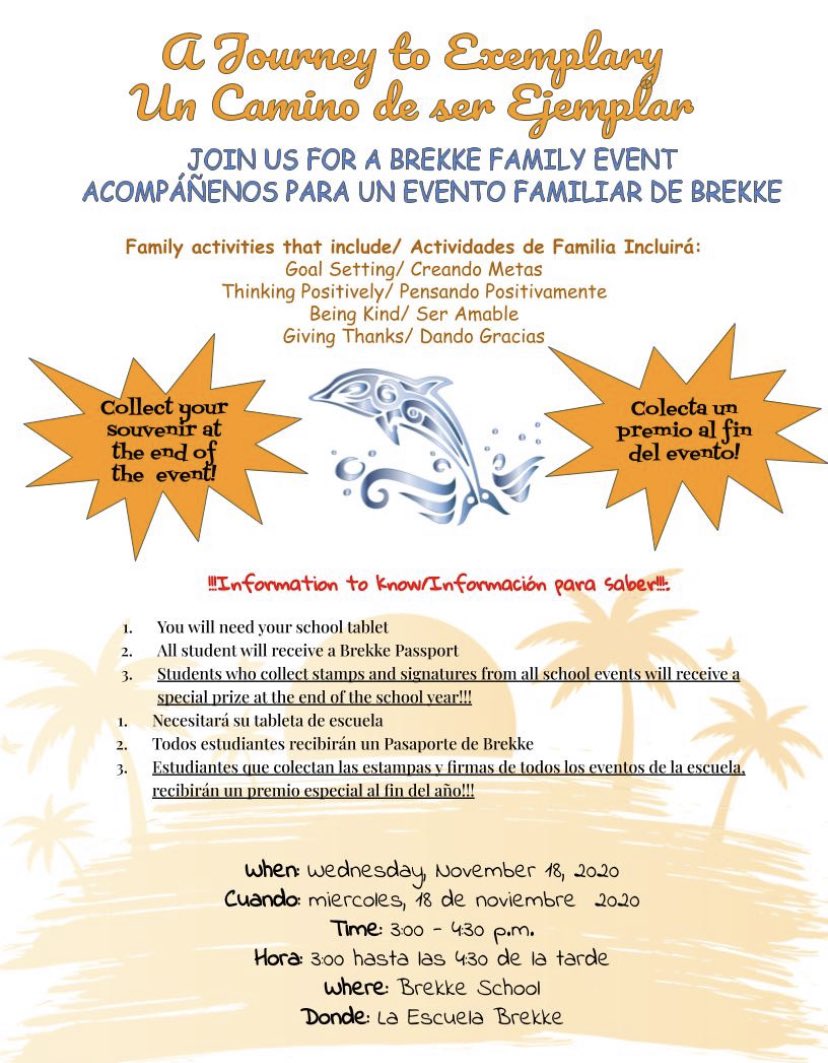 A Journey to Exemplary
Un Camino de ser Ejemplar

JOIN US FOR A BREKKE FAMILY EVENT
ACOMPÁÑENOS PARA UN EVENTO FAMILIAR DE BREKKE

Family activities that include/ Actividades de Familia Incluirá:
Goal Setting/ Creando Metas
Thinking Positively/ Pensando Positivamente
Being Kind/ Ser Amable
Giving Thanks/ Dando Gracias

Collect your souvenir at the end of the event!

Colecta un premio al fin del evento!

!!!Information to know/Información para saber!!!:

1. You will need your school tablet
2. All student will receive a Brekke Passport
3. Students who collect stamps and signatures from all school events will receive a special prize at the end of the school year!!!

1. Necesitará su tableta de escuela
2. Todos estudiantes recibirán un Pasaporte de Brekke
3. Estudiantes que colectan las estampas y firmas de todos los eventos de la escuela, recibirán un premio especial al fin del año!!!

When: Wednesday, November 18, 2020
Cuando: miercoles, 18 de noviembre 2020
Time: 3:00 - 4:30 p.m.
Hora: 3:00 hasta las 4:30 de la tarde
Where: Brekke School
Donde: La Escuela Brekke